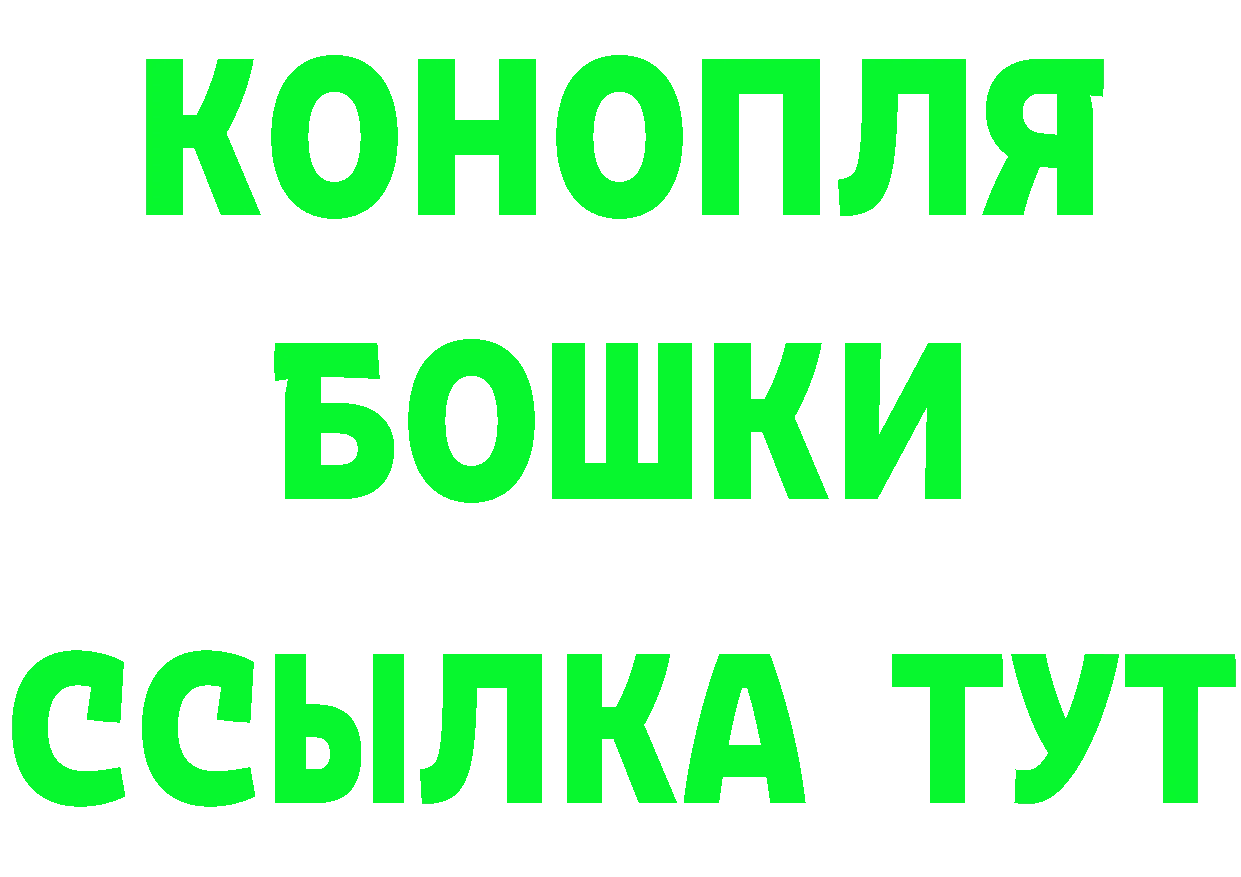 КОНОПЛЯ
БОШКИ
ССЫЛКА ТУТ